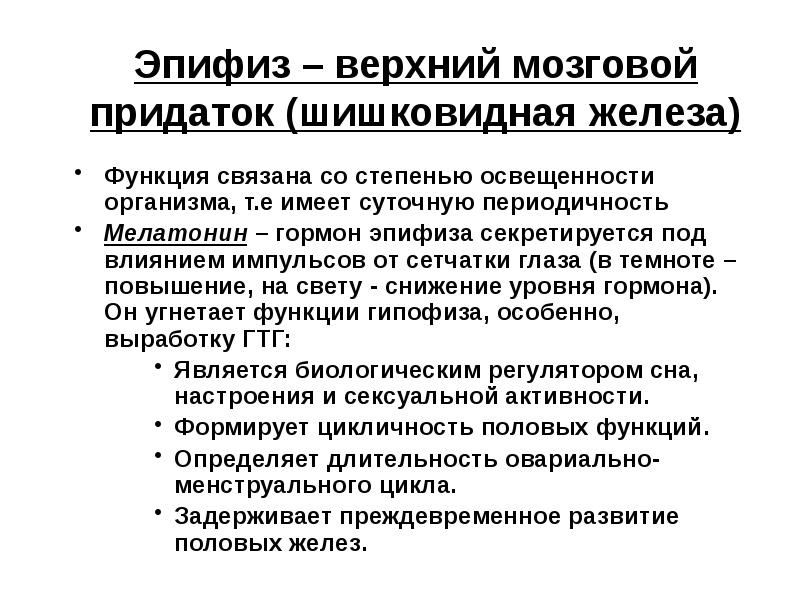 Эпифиз – верхний мозговой придаток (шишковидная железа)

• Функция связана со степенью освещенности организма, т.е имеет суточную периодичность
• Мелатонин – гормон эпифиза секретируется под влиянием импульсов от сетчатки глаза (в темноте – повышение, на свету - снижение уровня гормона). Он угнетает функции гипофиза, особенно, выработку ГТГ:
  • Является биологическим регулятором сна, настроения и сексуальной активности.
  • Формирует цикличность половых функций.
  • Определяет длительность овариально-менструального цикла.
  • Задерживает преждевременное развитие половых желез.